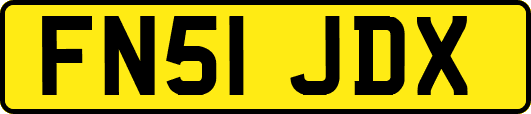 FN51 JDX